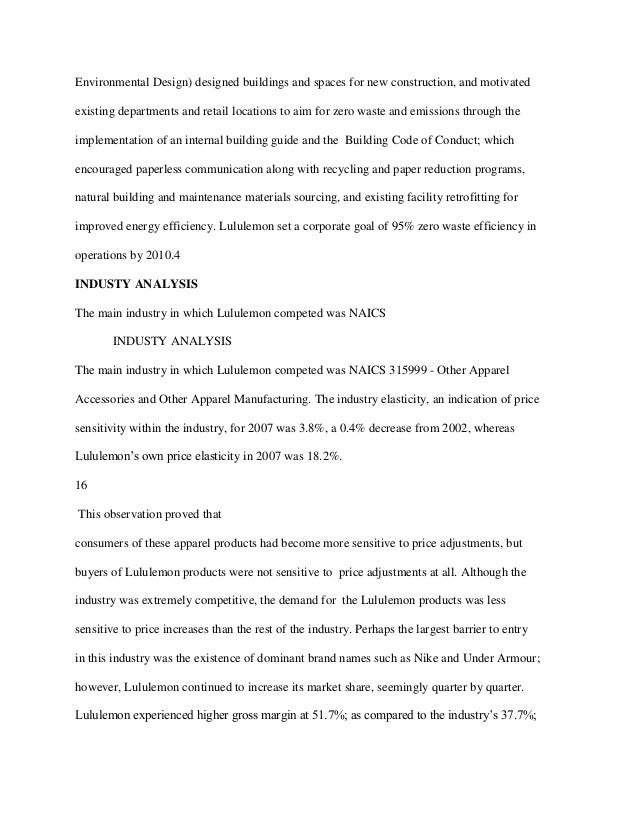 Environmental Design) designed buildings and spaces for new construction, and motivated existing departments and retail locations to aim for zero waste and emissions through the implementation of an internal building guide and the Building Code of Conduct; which encouraged paperless communication along with recycling and paper reduction programs, natural building and maintenance materials sourcing, and existing facility retrofitting for improved energy efficiency. Lululemon set a corporate goal of 95% zero waste efficiency in operations by 2010.4

INDUSTY ANALYSIS

The main industry in which Lululemon competed was NAICS

INDUSTY ANALYSIS

The main industry in which Lululemon competed was NAICS 315999 - Other Apparel Accessories and Other Apparel Manufacturing. The industry elasticity, an indication of price sensitivity within the industry, for 2007 was 3.8%, a 0.4% decrease from 2002, whereas Lululemon's own price elasticity in 2007 was 18.2%.

16

This observation proved that

consumers of these apparel products had become more sensitive to price adjustments, but buyers of Lululemon products were not sensitive to price adjustments at all. Although the industry was extremely competitive, the demand for the Lululemon products was less sensitive to price increases than the rest of the industry. Perhaps the largest barrier to entry in this industry was the existence of dominant brand names such as Nike and Under Armour; however, Lululemon continued to increase its market share, seemingly quarter by quarter. Lululemon experienced higher gross margin at 51.7%; as compared to the industry's 37.7%;